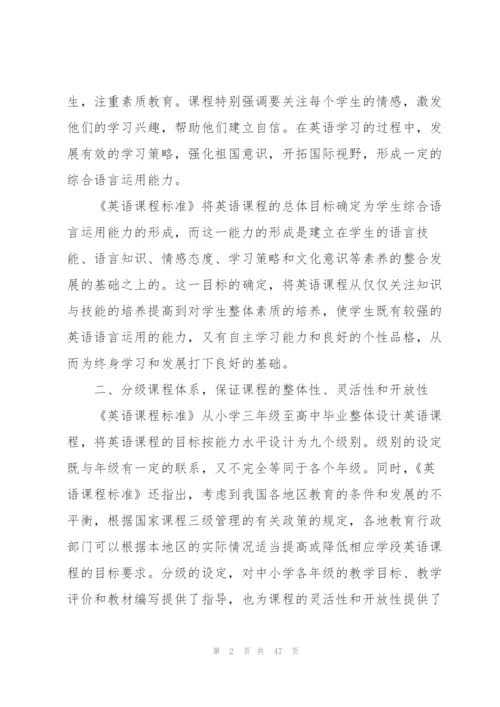 生，注重素质教育。课程特别强调要关注每个学生的情感，激发他们的学习兴趣，帮助他们建立自信。在英语学习的过程中，发展有效的学习策略，强化祖国意识，开拓国际视野，形成一定的综合语言运用能力。

《英语课程标准》将英语课程的总体目标确定为学生综合语言运用能力的形成，而这一能力的形成是建立在学生的语言技能、语言知识、情感态度、学习策略和文化意识等素养的整合发展的基础之上的。这一目标的确定，将英语课程从仅仅关注知识与技能的培养提高到对学生整体素质的培养，使学生既有较强的英语语言运用的能力，又有自主学习能力和良好的个性品格，从而为终身学习和发展打下良好的基础。

二、分级课程体系，保证课程的整体性、灵活性和开放性

《英语课程标准》从小学三年级至高中毕业整体设计英语课程，将英语课程的目标按能力水平设计为九个级别。级别的设定既与年级有一定的联系，又不完全等同于各个年级。同时，《英语课程标准》还指出，考虑到我国各地区教育的条件和发展的不平衡，根据国家课程三级管理的有关政策的规定，各地教育行政部门可以根据本地区的实际情况适当提高或降低相应学段英语课程的目标要求。分级的设定，对中小学各年级的教学目标、教学评价和教材编写提供了指导，也为课程的灵活性和开放性提供了

第 2 页 共 47 页